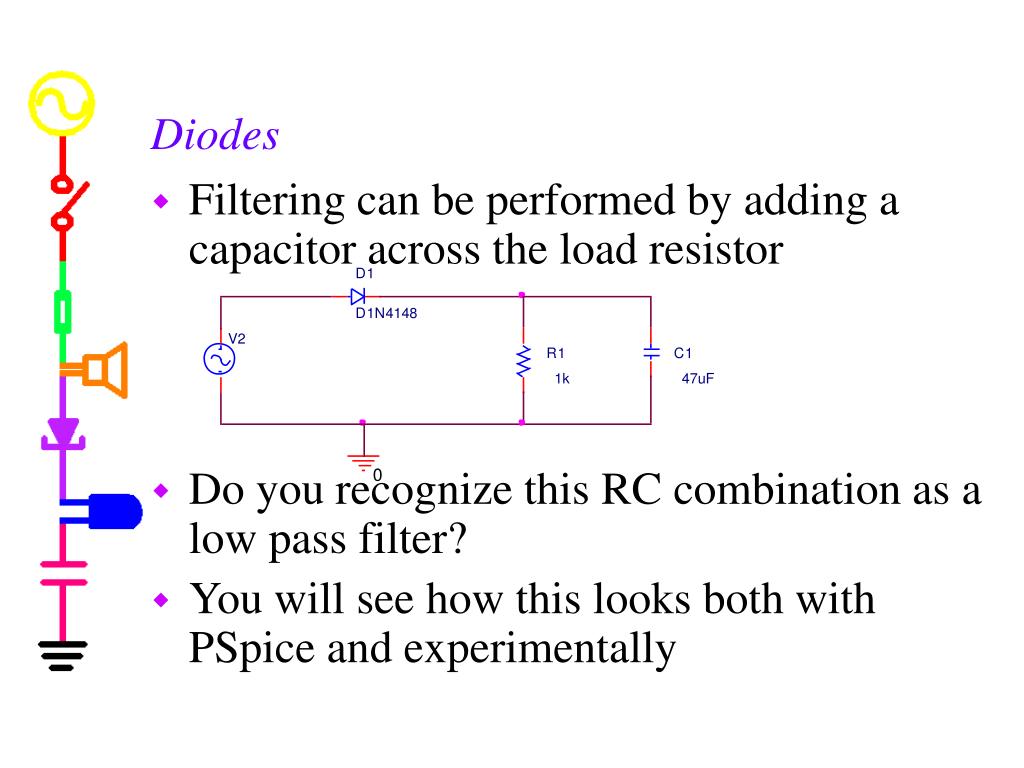 Diodes

Filtering can be performed by adding a capacitor across the load resistor

D1
D1N4148
V2
R1
1k
C1
47uF
0

Do you recognize this RC combination as a low pass filter?

You will see how this looks both with PSpice and experimentally